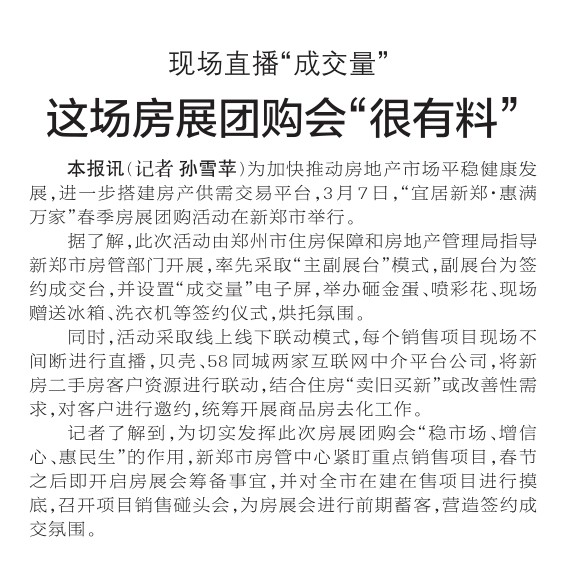 现场直播“成交量”

这场房展团购会“很有料”

本报讯（记者 孙雪苹）为加快推动房地产市场平稳健康发展，进一步搭建房产供需交易平台，3月7日，“宜居新郑·惠满万家”春季房展团购活动在新郑市举行。

据了解，此次活动由郑州市住房保障和房地产管理局指导新郑市房管部门开展，率先采取“主副展台”模式，副展台为签约成交台，并设置“成交量”电子屏，举办砸金蛋、喷彩花、现场赠送冰箱、洗衣机等签约仪式，烘托氛围。

同时，活动采取线上线下联动模式，每个销售项目现场不间断进行直播，贝壳、58同城两家互联网中介平台公司，将新房二手房客户资源进行联动，结合住房“卖旧买新”或改善性需求，对客户进行邀约，统筹开展商品房去化工作。

记者了解到，为切实发挥此次房展团购会“稳市场、增信心、惠民生”的作用，新郑市房管中心紧盯重点销售项目，春节之后即开启房展会筹备事宜，并对全市在建在售项目进行摸底，召开项目销售碰头会，为房展会进行前期蓄客，营造签约成交氛围。